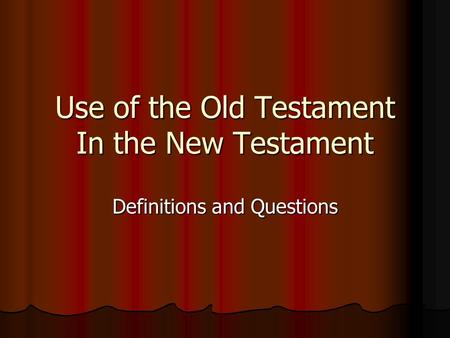 Use of the Old Testament
In the New Testament

Definitions and Questions